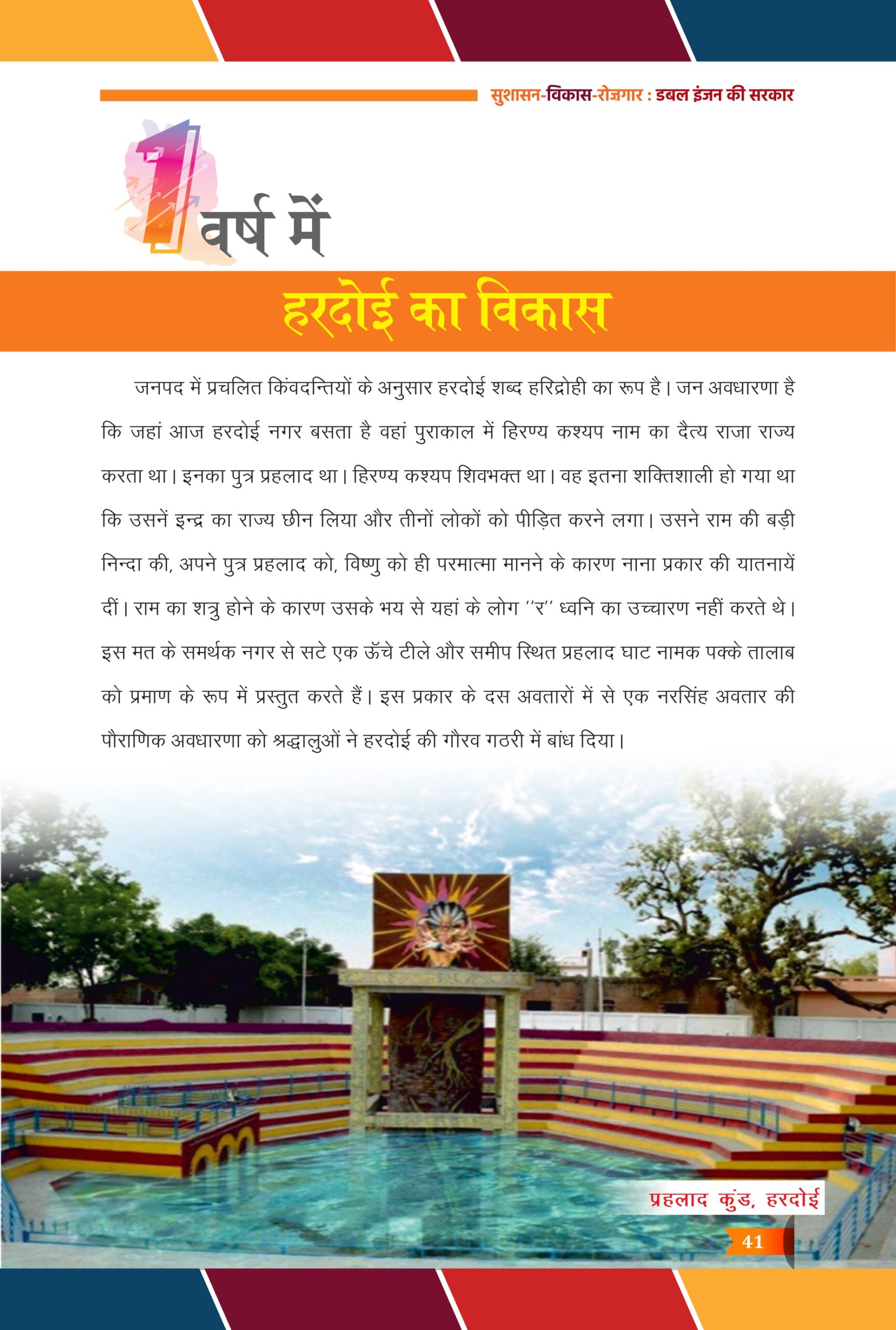 सुशासन-विकास-रोज़गार : डबल इंजन की सरकार

1 वर्ष में

हरदोई का विकास

जनपद में प्रचलित किंवदन्तियों के अनुसार हरदोई शब्द हरिद्रोही का रूप है। जन अवधारणा है कि जहां आज हरदोई नगर बसता है वहां पुराकाल में हिरण्य कश्यप नाम का दैत्य राजा राज्य करता था। इनका पुत्र प्रहलाद था। हिरण्य कश्यप शिवभक्त था। वह इतना शक्तिशाली हो गया था कि उसनें इन्द्र का राज्य छीन लिया और तीनों लोकों को पीड़ित करने लगा। उसने राम की बड़ी निन्दा की, अपने पुत्र प्रहलाद को, विष्णु को ही परमात्मा मानने के कारण नाना प्रकार की यातनायें दीं। राम का शत्रु होने के कारण उसके भय से यहां के लोग ''र'' ध्वनि का उच्चारण नहीं करते थे। इस मत के समर्थक नगर से सटे एक ऊँचे टीले और समीप स्थित प्रहलाद घाट नामक पक्के तालाब को प्रमाण के रूप में प्रस्तुत करते हैं। इस प्रकार के दस अवतारों में से एक नरसिंह अवतार की पौराणिक अवधारणा को श्रद्धालुओं ने हरदोई की गौरव गठरी में बांध दिया।

प्रहलाद कुंड, हरदोई

41